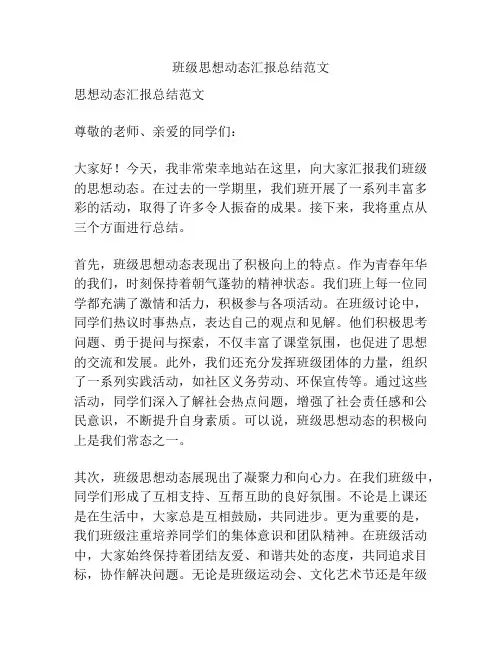 班级思想动态汇报总结范文

思想动态汇报总结范文

尊敬的老师、亲爱的同学们：

大家好！今天，我非常荣幸地站在这里，向大家汇报我们班级的思想动态。在过去的一学期里，我们班开展了一系列丰富多彩的活动，取得了许多令人振奋的成果。接下来，我将重点从三个方面进行总结。

首先，班级思想动态表现出了积极向上的特点。作为青春年华的我们，时刻保持着朝气蓬勃的精神状态。我们班上每一位同学都充满了激情和活力，积极参与各项活动。在班级讨论中，同学们热议时事热点，表达自己的观点和见解。他们积极思考问题、勇于提问与探索，不仅丰富了课堂氛围，也促进了思想的交流和发展。此外，我们还充分发挥班级团体的力量，组织了一系列实践活动，如社区义务劳动、环保宣传等。通过这些活动，同学们深入了解社会热点问题，增强了社会责任感和公民意识，不断提升自身素质。可以说，班级思想动态的积极向上是我们常态之一。

其次，班级思想动态展现出了凝聚力和向心力。在我们班级中，同学们形成了互相支持、互帮互助的良好氛围。不论是上课还是在生活中，大家总是互相鼓励，共同进步。更为重要的是，我们班级注重培养同学们的集体意识和团队精神。在班级活动中，大家始终保持着团结友爱、和谐共处的态度，共同追求目标，协作解决问题。无论是班级运动会、文化艺术节还是年级